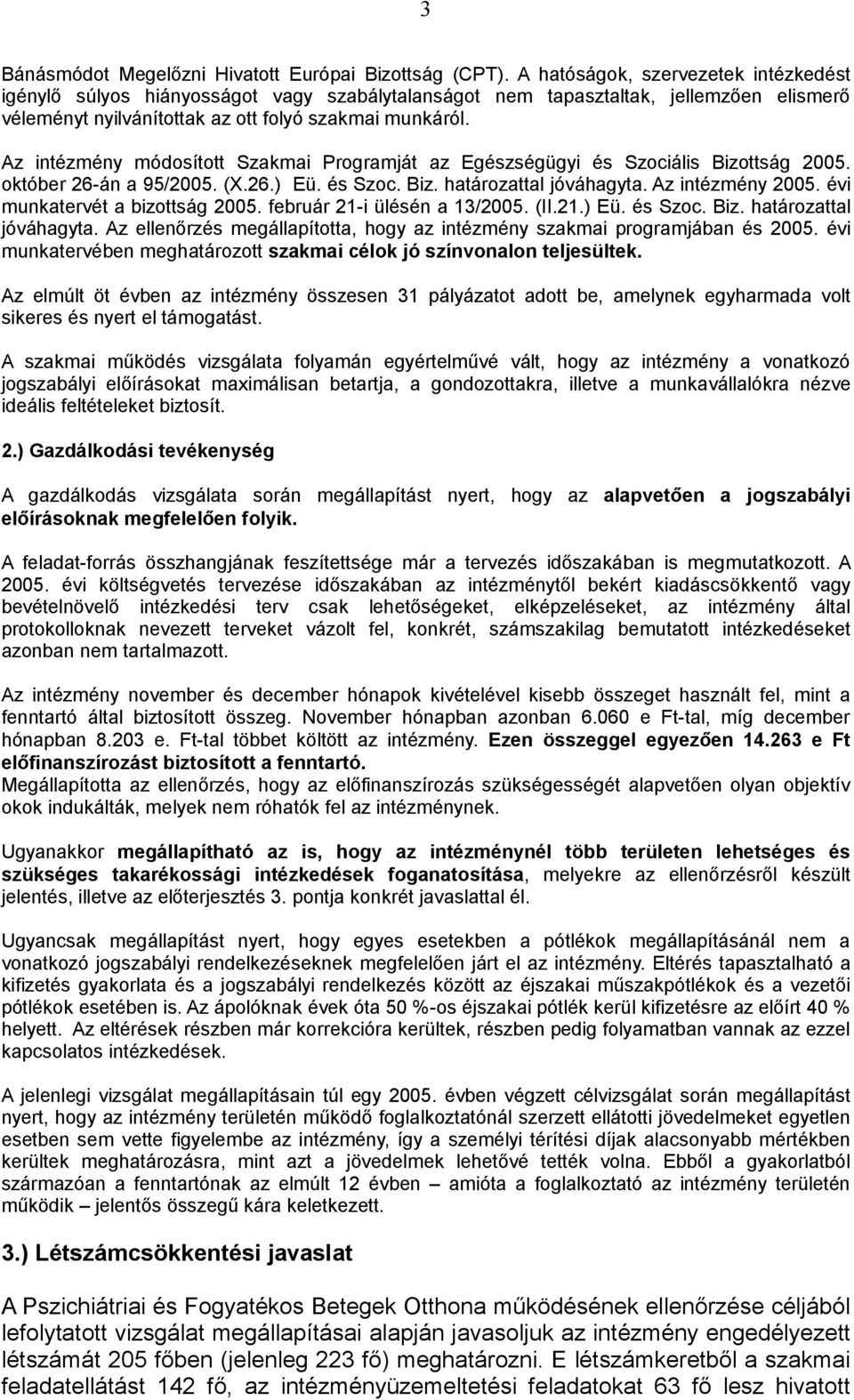 3

Bánásmódot Megelőzni Hivatott Európai Bizottság (CPT). A hatóságok, szervezetek intézkedést igénylő súlyos hiányosságot vagy szabálytalanságot nem tapasztaltak, jellemzően elismerő véleményt nyilvánítottak az ott folyó szakmai munkáról.

Az intézmény módosított Szakmai Programját az Egészségügyi és Szociális Bizottság 2005. október 26-án a 95/2005. (X.26.) Eü. és Szoc. Biz. határozattal jóváhagyta. Az intézmény 2005. évi munkatervét a bizottság 2005. február 21-i ülésén a 13/2005. (II.21.) Eü. és Szoc. Biz. határozattal jóváhagyta. Az ellenőrzés megállapította, hogy az intézmény szakmai programjában és 2005. évi munkatervében meghatározott szakmai célok jó színvonalon teljesültek.

Az elmúlt öt évben az intézmény összesen 31 pályázatot adott be, amelynek egyharmada volt sikeres és nyert el támogatást.

A szakmai működés vizsgálata folyamán egyértelművé vált, hogy az intézmény a vonatkozó jogszabályi előírásokat maximálisan betartja, a gondozottakra, illetve a munkavállalókra nézve ideális feltételeket biztosít.

2.) Gazdálkodási tevékenység

A gazdálkodás vizsgálata során megállapítást nyert, hogy az alapvetően a jogszabályi előírásoknak megfelelően folyik.

A feladat-forrás összhangjának feszítettsége már a tervezés időszakában is megmutatkozott. A 2005. évi költségvetés tervezése időszakában az intézménytől bekért kiadáscsökkentő vagy bevételnövelő intézkedési terv csak lehetőségeket, elképzeléseket, az intézmény által protokolloknak nevezett terveket vázolt fel, konkrét, számszakilag bemutatott intézkedéseket azonban nem tartalmazott.

Az intézmény november és december hónapok kivételével kisebb összeget használt fel, mint a fenntartó által biztosított összeg. November hónapban azonban 6.060 e Ft-tal, míg december hónapban 8.203 e. Ft-tal többet költött az intézmény. Ezen összeggel egyezően 14.263 e Ft előfinanszírozást biztosított a fenntartó.
Megállapította az ellenőrzés, hogy az előfinanszírozás szükségességét alapvetően olyan objektív okok indukálták, melyek nem róhatók fel az intézménynek.

Ugyanakkor megállapítható az is, hogy az intézménynél több területen lehetséges és szükséges takarékossági intézkedések foganatosítása, melyekre az ellenőrzésről készült jelentés, illetve az előterjesztés 3. pontja konkrét javaslattal él.

Ugyancsak megállapítást nyert, hogy egyes esetekben a pótlékok megállapításánál nem a vonatkozó jogszabályi rendelkezéseknek megfelelően járt el az intézmény. Eltérés tapasztalható a kifizetés gyakorlata és a jogszabályi rendelkezés között az éjszakai műszakpótlékok és a vezetői pótlékok esetében is. Az ápolóknak évek óta 50 %-os éjszakai pótlék kerül kifizetésre az előírt 40 % helyett. Az eltérések részben már korrekcióra kerültek, részben pedig folyamatban vannak az ezzel kapcsolatos intézkedések.

A jelenlegi vizsgálat megállapításain túl egy 2005. évben végzett célvizsgálat során megállapítást nyert, hogy az intézmény területén működő foglalkoztatónál szerzett ellátotti jövedelmeket egyetlen esetben sem vette figyelembe az intézmény, így a személyi térítési díjak alacsonyabb mértékben kerültek meghatározásra, mint azt a jövedelmek lehetővé tették volna. Ebből a gyakorlatból származóan a fenntartónak az elmúlt 12 évben – amióta a foglalkoztató az intézmény területén működik – jelentős összegű kára keletkezett.

3.) Létszámcsökkentési javaslat

A Pszichiátriai és Fogyatékos Betegek Otthona működésének ellenőrzése céljából lefolytatott vizsgálat megállapításai alapján javasoljuk az intézmény engedélyezett létszámát 205 főben (jelenleg 223 fő) meghatározni. E létszámkeretből a szakmai feladatellátást 142 fő, az intézményüzemeltetési feladatokat 63 fő lesz hivatott